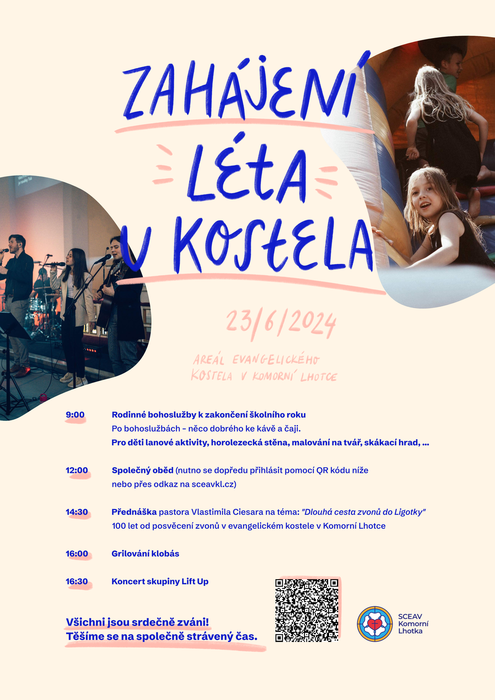 ZAHÁJENÍ LÉTA V KOSTELA

23/6/2024

AREÁL EVANGELICKÉHO KOSTELA V KOMORNÍ LHOTCE

9:00 Rodinné bohoslužby k zakončení školního roku
Po bohoslužbách - něco dobrého ke kávě a čaji.
Pro děti lanové aktivity, horolezecká stěna, malování na tvář, skákací hrad, ...

12:00 Společný oběd (nutno se dopředu přihlásit pomocí QR kódu níže nebo přes odkaz na sceavkl.cz)

14:30 Přednáška pastora Vlastimila Ciesara na téma: "Dlouhá cesta zvonů do Ligotky"
100 let od posvěcení zvonů v evangelickém kostele v Komorní Lhotce

16:00 Grilování klobás

16:30 Koncert skupiny Lift Up

Všichni jsou srdečně zváni!
Těšíme se na společně strávený čas.

SCEAV Komorní Lhotka